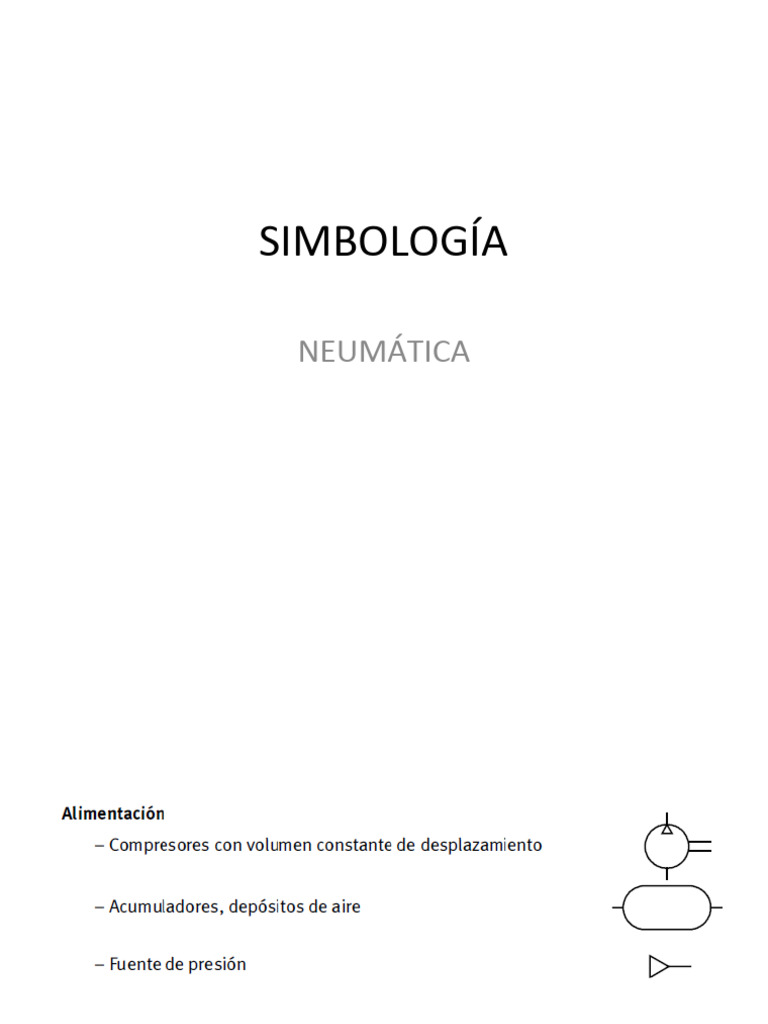 SIMBOLOGÍA

NEUMÁTICA

Alimentación

– Compresores con volumen constante de desplazamiento

– Acumuladores, depósitos de aire

– Fuente de presión